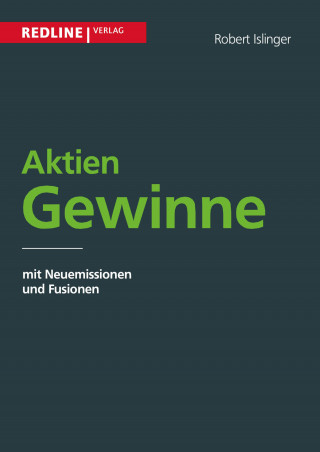 REDLINE | VERLAG

Robert Islinger

Aktien
Gewinne

mit Neuemissionen und Fusionen